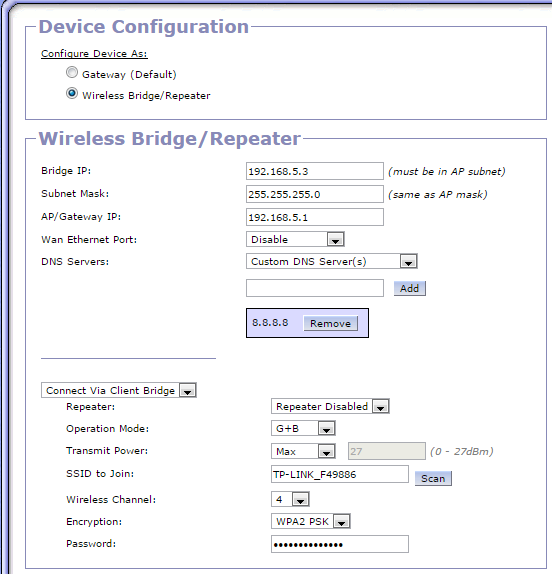 Device Configuration

Configure Device As:

Gateway (Default)

Wireless Bridge/Repeater

Wireless Bridge/Repeater

Bridge IP: 192.168.5.3 (must be in AP subnet)

Subnet Mask: 255.255.255.0 (same as AP mask)

AP/Gateway IP: 192.168.5.1

Wan Ethernet Port: Disable

DNS Servers: Custom DNS Server(s)

Add

8.8.8.8 Remove

Connect Via Client Bridge

Repeater: Repeater Disabled

Operation Mode: G+B

Transmit Power: Max 27 (0 - 27dBm)

SSID to Join: TP-LINK_F49886 Scan

Wireless Channel: 4

Encryption: WPA2 PSK

Password: ••••••••••••••